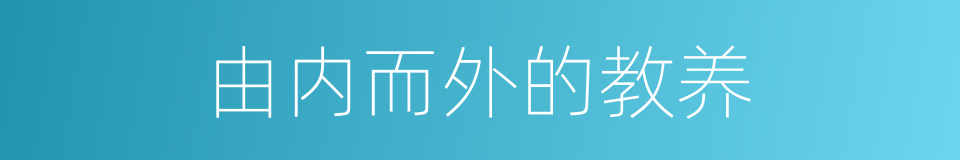 由内而外的教养